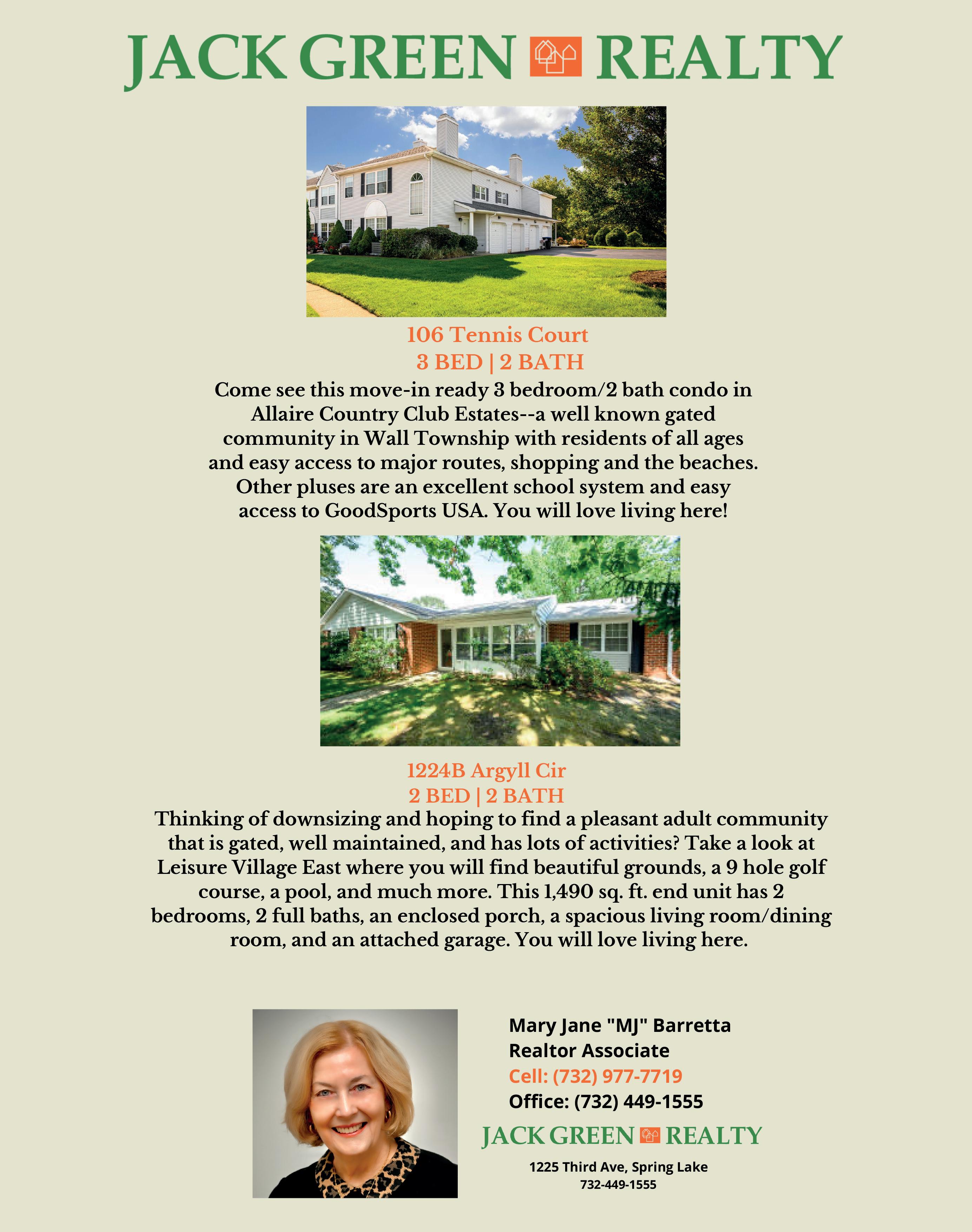 JACK GREEN REALTY

106 Tennis Court
3 BED | 2 BATH

Come see this move-in ready 3 bedroom/2 bath condo in Allaire Country Club Estates--a well known gated community in Wall Township with residents of all ages and easy access to major routes, shopping and the beaches. Other pluses are an excellent school system and easy access to GoodSports USA. You will love living here!

1224B Argyll Cir
2 BED | 2 BATH

Thinking of downsizing and hoping to find a pleasant adult community that is gated, well maintained, and has lots of activities? Take a look at Leisure Village East where you will find beautiful grounds, a 9 hole golf course, a pool, and much more. This 1,490 sq. ft. end unit has 2 bedrooms, 2 full baths, an enclosed porch, a spacious living room/dining room, and an attached garage. You will love living here.

Mary Jane "MJ" Barretta
Realtor Associate
Cell: (732) 977-7719
Office: (732) 449-1555

JACK GREEN REALTY
1225 Third Ave, Spring Lake
732-449-1555